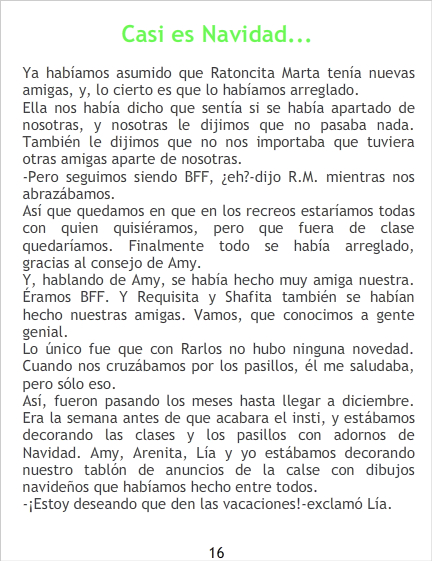 Casi es Navidad...

Ya habíamos asumido que Ratoncita Marta tenía nuevas amigas, y, lo cierto es que lo habíamos arreglado.

Ella nos había dicho que sentía si se había apartado de nosotras, y nosotras le dijimos que no pasaba nada. También le dijimos que no nos importaba que tuviera otras amigas aparte de nosotras.

-Pero seguimos siendo BFF, ¿eh?-dijo R.M. mientras nos abrazábamos.

Así que quedamos en que en los recreos estaríamos todas con quien quisiéramos, pero que fuera de clase quedaríamos. Finalmente todo se había arreglado, gracias al consejo de Amy.

Y, hablando de Amy, se había hecho muy amiga nuestra. Éramos BFF. Y Requisita y Shafita también se habían hecho nuestras amigas. Vamos, que conocimos a gente genial.

Lo único fue que con Rarlos no hubo ninguna novedad. Cuando nos cruzábamos por los pasillos, él me saludaba, pero sólo eso.

Así, fueron pasando los meses hasta llegar a diciembre. Era la semana antes de que acabara el insti, y estábamos decorando las clases y los pasillos con adornos de Navidad. Amy, Arenita, Lía y yo estábamos decorando nuestro tablón de anuncios de la calse con dibujos navideños que habíamos hecho entre todos.

-¡Estoy deseando que den las vacaciones!-exclamó Lía.

16